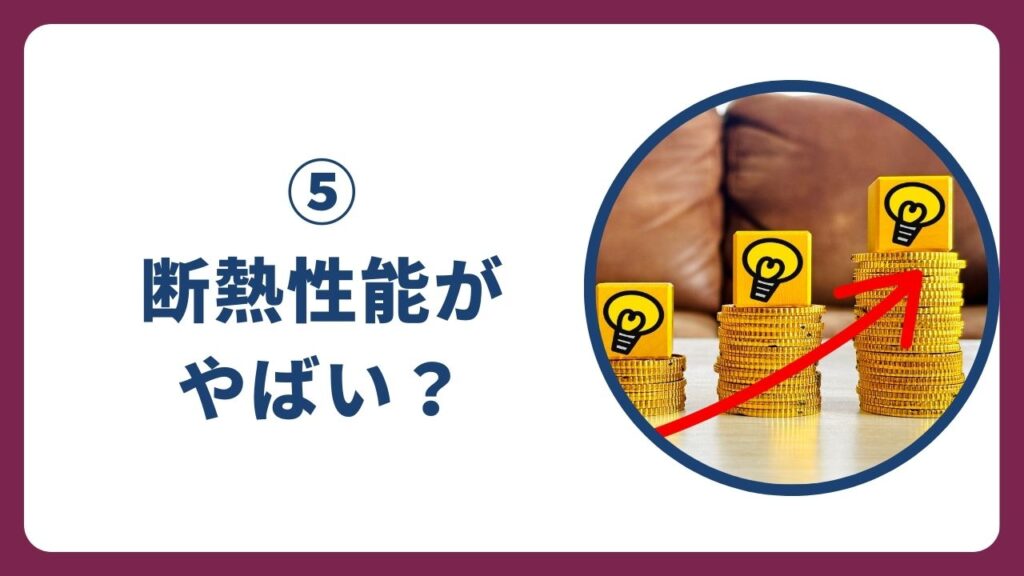 ⑤
断熱性能が
やばい？